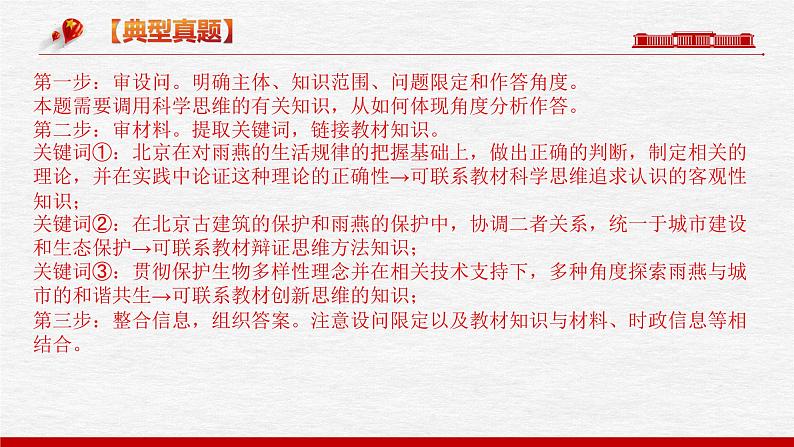 【典型真题】

第一步：审设问。明确主体、知识范围、问题限定和作答角度。
本题需要调用科学思维的有关知识，从如何体现角度分析作答。
第二步：审材料。提取关键词，链接教材知识。
关键词①：北京在对雨燕的生活规律的把握基础上，做出正确的判断，制定相关的理论，并在实践中论证这种理论的正确性→可联系教材科学思维追求认识的客观性知识；
关键词②：在北京古建筑的保护和雨燕的保护中，协调二者关系，统一于城市建设和生态保护→可联系教材辩证思维方法知识；
关键词③：贯彻保护生物多样性理念并在相关技术支持下，多种角度探索雨燕与城市的和谐共生→可联系教材创新思维的知识；
第三步：整合信息，组织答案。注意设问限定以及教材知识与材料、时政信息等相结合。